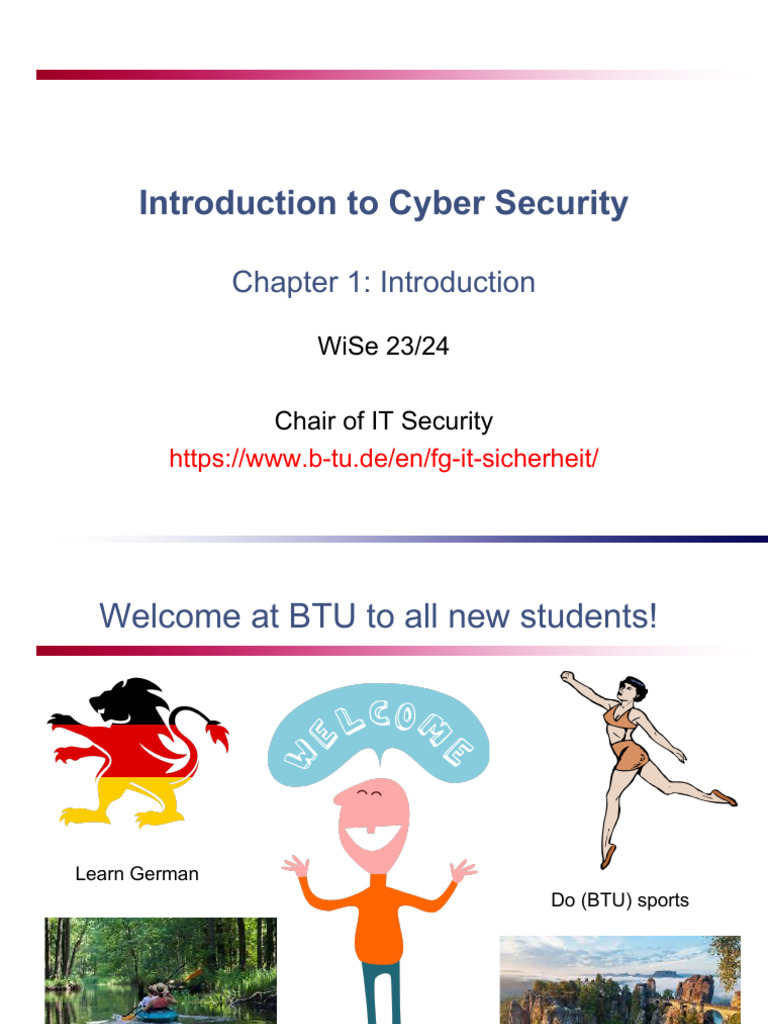 Introduction to Cyber Security

Chapter 1: Introduction

WiSe 23/24

Chair of IT Security
https://www.b-tu.de/en/fg-it-sicherheit/

Welcome at BTU to all new students!

WELCOME

Learn German

Do (BTU) sports